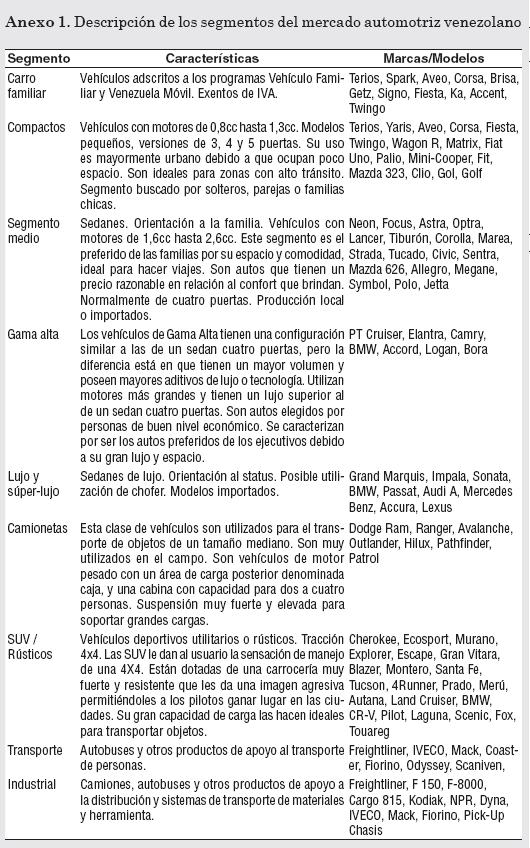 **Anexo 1.** Descripción de los segmentos del mercado automotriz venezolano

| Segmento | Características | Marcas/Modelos |
|---|---|---|
| Carro familiar | Vehículos adscritos a los programas Vehículo Familiar y Venezuela Móvil. Exentos de IVA. | Terios, Spark, Aveo, Corsa, Brisa, Getz, Signo, Fiesta, Ka, Accent, Twingo |
| Compactos | Vehículos con motores de 0,8cc hasta 1,3cc. Modelos pequeños, versiones de 3, 4 y 5 puertas. Su uso es mayormente urbano debido a que ocupan poco espacio. Son ideales para zonas con alto tránsito. Segmento buscado por solteros, parejas o familias chicas. | Terios, Yaris, Aveo, Corsa, Fiesta, Twingo, Wagon R, Matrix, Fiat Uno, Palio, Mini-Cooper, Fit, Mazda 323, Clio, Gol, Golf |
| Segmento medio | Sedanes. Orientación a la familia. Vehículos con motores de 1,6cc hasta 2,6cc. Este segmento es el preferido de las familias por su espacio y comodidad, ideal para hacer viajes. Son autos que tienen un precio razonable en relación al confort que brindan. Normalmente de cuatro puertas. Producción local o importados. | Neon, Focus, Astra, Optra, Lancer, Tiburón, Corolla, Marea, Strada, Tucado, Civic, Sentra, Mazda 626, Allegro, Megane, Symbol, Polo, Jetta |
| Gama alta | Los vehículos de Gama Alta tienen una configuración similar a las de un sedan cuatro puertas, pero la diferencia está en que tienen un mayor volumen y poseen mayores aditivos de lujo o tecnología. Utilizan motores más grandes y tienen un lujo superior al de un sedan cuatro puertas. Son autos elegidos por personas de buen nivel económico. Se caracterizan por ser los autos preferidos de los ejecutivos debido a su gran lujo y espacio. | PT Cruiser, Elantra, Camry, BMW, Accord, Logan, Bora |
| Lujo y súper-lujo | Sedanes de lujo. Orientación al status. Posible utilización de chofer. Modelos importados. | Grand Marquis, Impala, Sonata, BMW, Passat, Audi A, Mercedes Benz, Accura, Lexus |
| Camionetas | Esta clase de vehículos son utilizados para el transporte de objetos de un tamaño mediano. Son muy utilizados en el campo. Son vehículos de motor pesado con un área de carga posterior denominada caja, y una cabina con capacidad para dos a cuatro personas. Suspensión muy fuerte y elevada para soportar grandes cargas. | Dodge Ram, Ranger, Avalanche, Outlander, Hilux, Pathfinder, Patrol |
| SUV / Rústicos | Vehículos deportivos utilitarios o rústicos. Tracción 4x4. Las SUV le dan al usuario la sensación de manejo de una 4X4. Están dotadas de una carrocería muy fuerte y resistente que les da una imagen agresiva permitiéndoles a los pilotos ganar lugar en las ciudades. Su gran capacidad de carga las hacen ideales para transportar objetos. | Cherokee, Ecosport, Murano, Explorer, Escape, Gran Vitara, Blazer, Montero, Santa Fe, Tucson, 4Runner, Prado, Merú, Autana, Land Cruiser, BMW, CR-V, Pilot, Laguna, Scenic, Fox, Touareg |
| Transporte | Autobuses y otros productos de apoyo al transporte de personas. | Freightliner, IVECO, Mack, Coaster, Fiorino, Odyssey, Scaniven, |
| Industrial | Camiones, autobuses y otros productos de apoyo a la distribución y sistemas de transporte de materiales y herramienta. | Freightliner, F 150, F-8000, Cargo 815, Kodiak, NPR, Dyna, IVECO, Mack, Fiorino, Pick-Up Chasis |